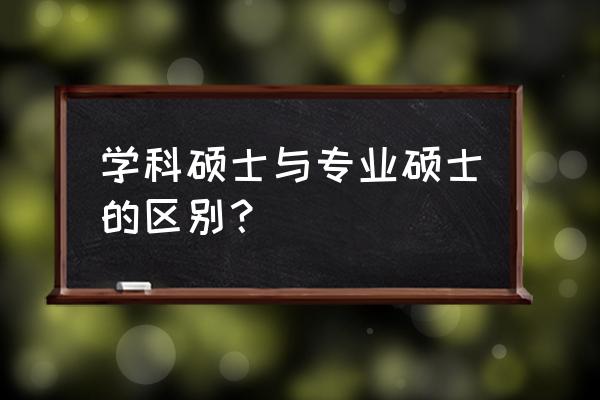 学科硕士与专业硕士的区别？